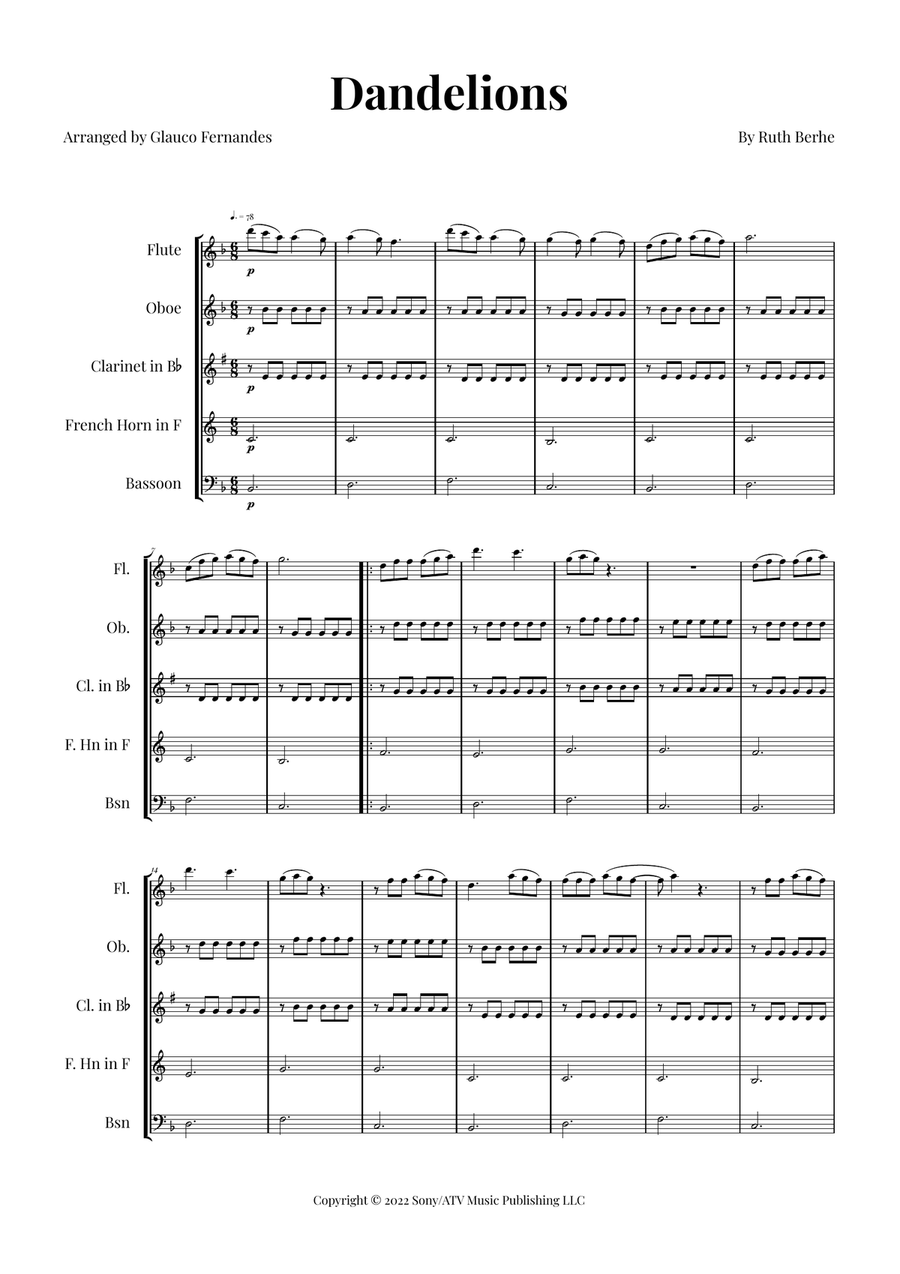 Dandelions

Arranged by Glauco Fernandes

By Ruth Berhe

♩. = 78

Flute

Oboe

Clarinet in B♭

French Horn in F

Bassoon

p

p

p

p

p

7

Fl.

Ob.

Cl. in B♭

F. Hn in F

Bsn

14

Fl.

Ob.

Cl. in B♭

F. Hn in F

Bsn

Copyright © 2022 Sony/ATV Music Publishing LLC